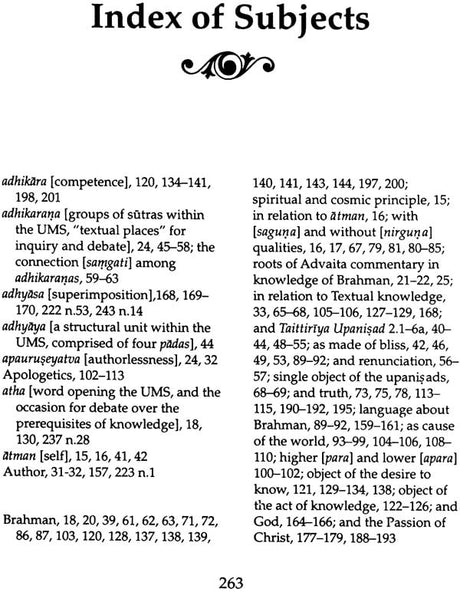 Index of Subjects

adhikāra [competence], 120, 134–141, 198, 201
adhikaraṇa [groups of sūtras within the UMS, "textual places" for inquiry and debate], 24, 45–58; the connection [saṃgati] among adhikaraṇas, 59–63
adhyāsa [superimposition],168, 169–170, 222 n.53, 243 n.14
adhyāya [a structural unit within the UMS, comprised of four pādas], 44
apauruṣeyatva [authorlessness], 24, 32
Apologetics, 102–113
atha [word opening the UMS, and the occasion for debate over the prerequisites of knowledge], 18, 130, 237 n.28
ātman [self], 15, 16, 41, 42
Author, 31-32, 157, 223 n.1

Brahman, 18, 20, 39, 61, 62, 63, 71, 72, 86, 87, 103, 120, 128, 137, 138, 139, 140, 141, 143, 144, 197, 200; spiritual and cosmic principle, 15; in relation to ātman, 16; with [saguṇa] and without [nirguṇa] qualities, 16, 17, 67, 79, 81, 80–85; roots of Advaita commentary in knowledge of Brahman, 21–22, 25; in relation to Textual knowledge, 33, 65–68, 105–106, 127–129, 168; and Taittirīya Upaniṣad 2.1–6a, 40–44, 48–55; as made of bliss, 42, 46, 49, 53, 89–92; and renunciation, 56–57; single object of the upaniṣads, 68–69; and truth, 73, 75, 78, 113–115, 190–192, 195; language about Brahman, 89–92, 159–161; as cause of the world, 93–99, 104–106, 108–110; higher [para] and lower [apara] 100–102; object of the desire to know, 121, 129–134, 138; object of the act of knowledge, 122–126; and God, 164–166; and the Passion of Christ, 177–179, 188–193

263